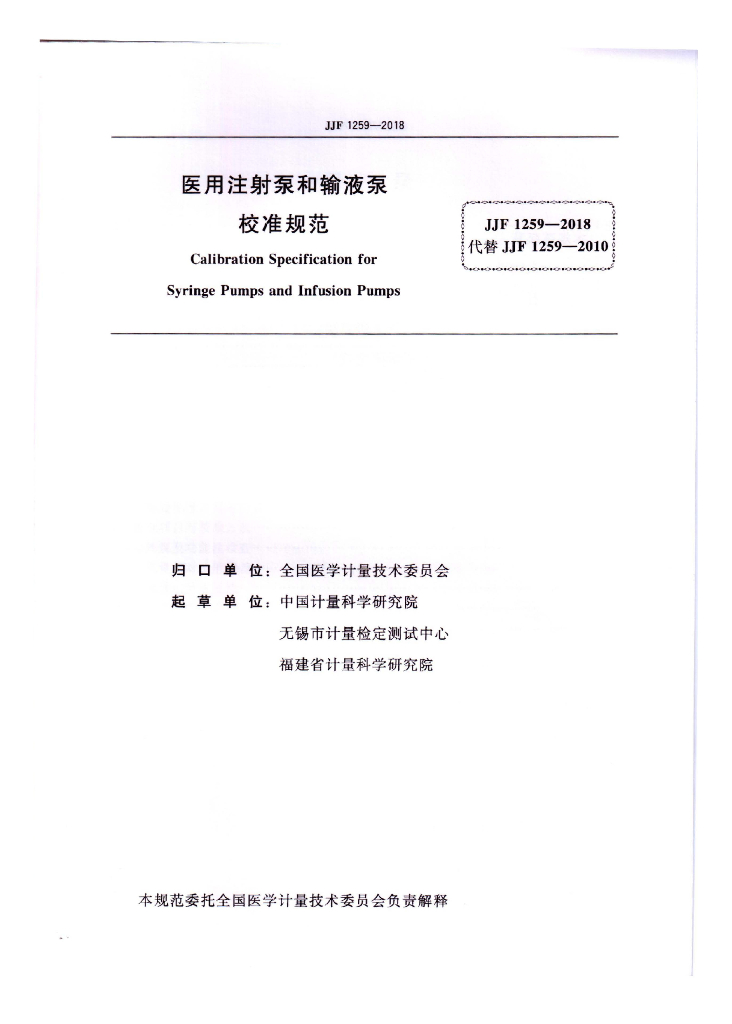 JJF 1259—2018

医用注射泵和输液泵

校准规范

Calibration Specification for

Syringe Pumps and Infusion Pumps

JJF 1259—2018
代替JJF 1259—2010

归口单位：全国医学计量技术委员会

起草单位：中国计量科学研究院
无锡市计量检定测试中心
福建省计量科学研究院

本规范委托全国医学计量技术委员会负责解释